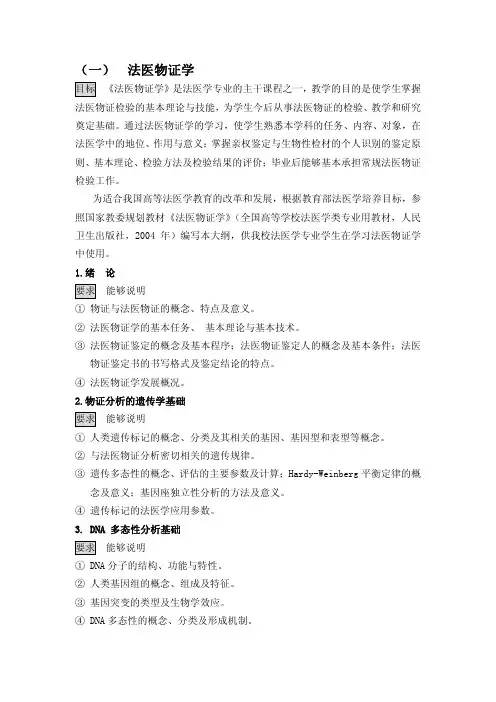 （一）　法医物证学

目标　《法医物证学》是法医学专业的主干课程之一，教学的目的是使学生掌握法医物证检验的基本理论与技能，为学生今后从事法医物证的检验、教学和研究奠定基础。通过法医物证学的学习，使学生熟悉本学科的任务、内容、对象，在法医学中的地位、作用与意义；掌握亲权鉴定与生物性检材的个人识别的鉴定原则、基本理论、检验方法及检验结果的评价；毕业后能够基本承担常规法医物证检验工作。

为适合我国高等法医学教育的改革和发展，根据教育部法医学培养目标，参照国家教委规划教材《法医物证学》（全国高等学校法医学类专业用教材，人民卫生出版社，2004 年）编写本大纲，供我校法医学专业学生在学习法医物证学中使用。

1.绪　论

要求　能够说明

① 物证与法医物证的概念、特点及意义。

② 法医物证学的基本任务、 基本理论与基本技术。

③ 法医物证鉴定的概念及基本程序；法医物证鉴定人的概念及基本条件；法医物证鉴定书的书写格式及鉴定结论的特点。

④ 法医物证学发展概况。

2.物证分析的遗传学基础

要求　能够说明

① 人类遗传标记的概念、分类及其相关的基因、基因型和表型等概念。

② 与法医物证分析密切相关的遗传规律。

③ 遗传多态性的概念、评估的主要参数及计算；Hardy-Weinberg 平衡定律的概念及意义；基因座独立性分析的方法及意义。

④ 遗传标记的法医学应用参数。

3. DNA 多态性分析基础

要求　能够说明

① DNA 分子的结构、功能与特性。

② 人类基因组的概念、组成及特征。

③ 基因突变的类型及生物学效应。

④ DNA 多态性的概念、分类及形成机制。